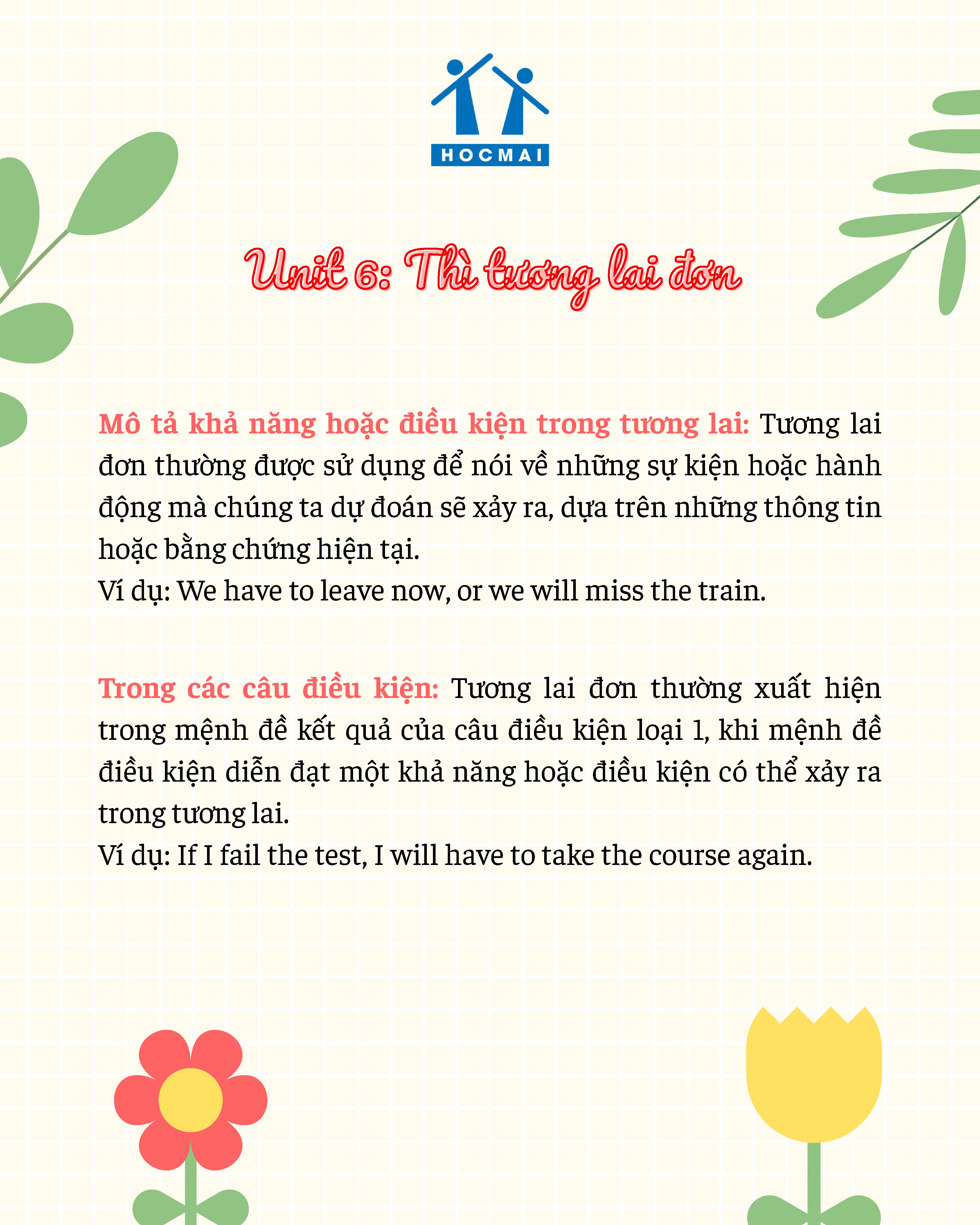 HOCMAI

Unit 6: Thì tương lai đơn

Mô tả khả năng hoặc điều kiện trong tương lai: Tương lai đơn thường được sử dụng để nói về những sự kiện hoặc hành động mà chúng ta dự đoán sẽ xảy ra, dựa trên những thông tin hoặc bằng chứng hiện tại.
Ví dụ: We have to leave now, or we will miss the train.

Trong các câu điều kiện: Tương lai đơn thường xuất hiện trong mệnh đề kết quả của câu điều kiện loại 1, khi mệnh đề điều kiện diễn đạt một khả năng hoặc điều kiện có thể xảy ra trong tương lai.
Ví dụ: If I fail the test, I will have to take the course again.